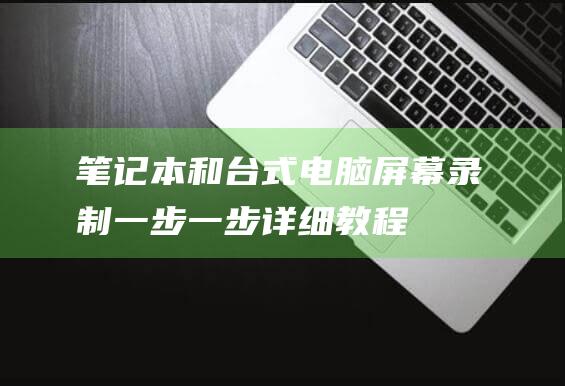 笔记本和台式电脑屏幕录制一步一步详细教程